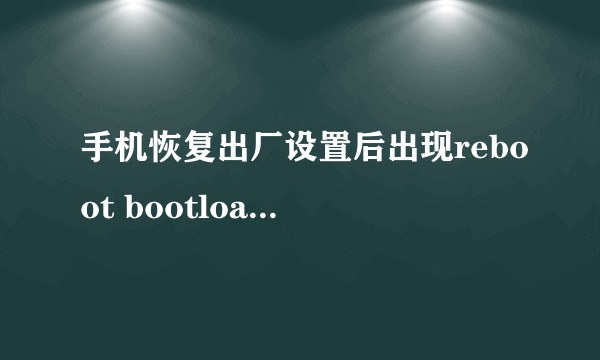 手机恢复出厂设置后出现reboot bootloa...